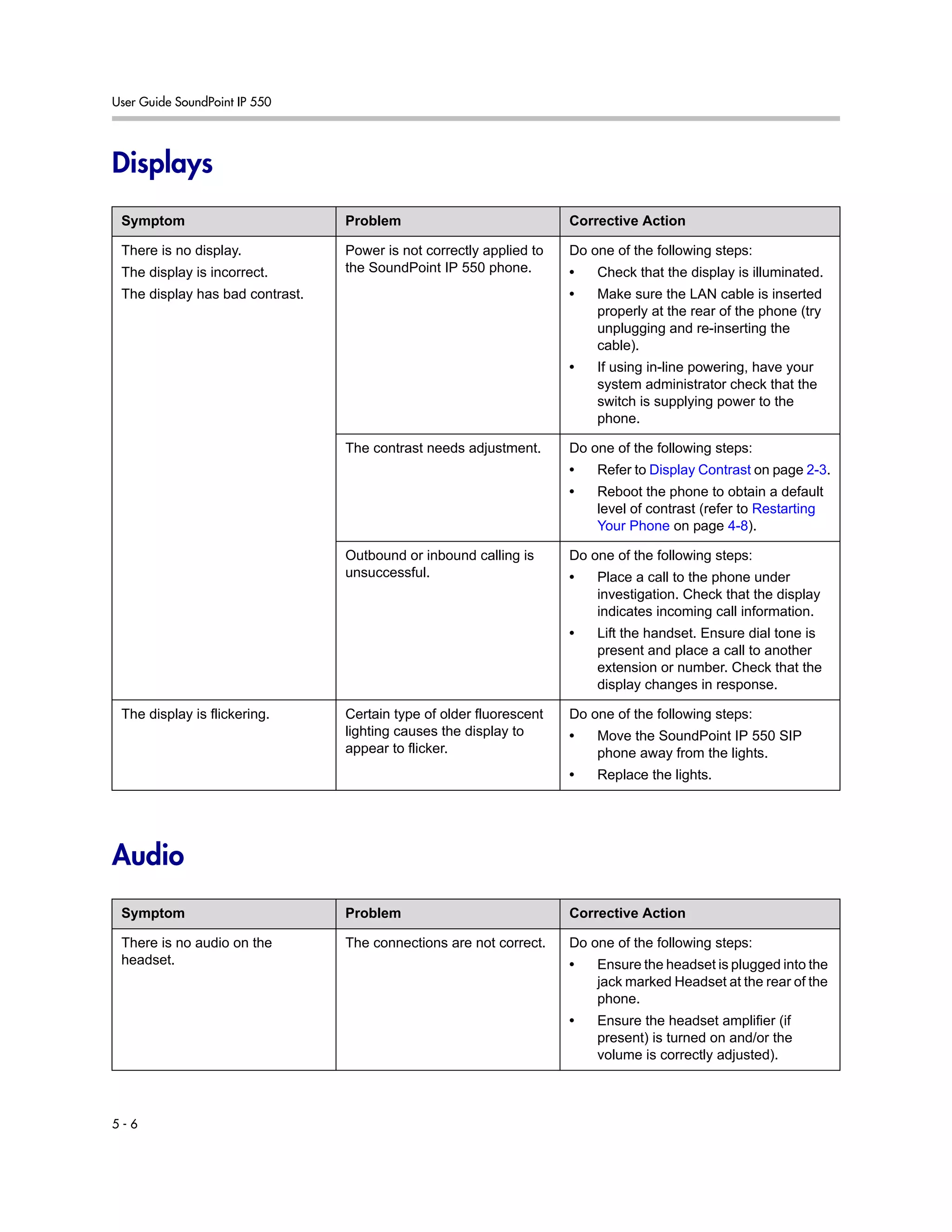 User Guide SoundPoint IP 550

Displays

| Symptom | Problem | Corrective Action |
|---|---|---|
| There is no display. The display is incorrect. The display has bad contrast. | Power is not correctly applied to the SoundPoint IP 550 phone. | Do one of the following steps: • Check that the display is illuminated. • Make sure the LAN cable is inserted properly at the rear of the phone (try unplugging and re-inserting the cable). • If using in-line powering, have your system administrator check that the switch is supplying power to the phone. |
| | The contrast needs adjustment. | Do one of the following steps: • Refer to Display Contrast on page 2-3. • Reboot the phone to obtain a default level of contrast (refer to Restarting Your Phone on page 4-8). |
| | Outbound or inbound calling is unsuccessful. | Do one of the following steps: • Place a call to the phone under investigation. Check that the display indicates incoming call information. • Lift the handset. Ensure dial tone is present and place a call to another extension or number. Check that the display changes in response. |
| The display is flickering. | Certain type of older fluorescent lighting causes the display to appear to flicker. | Do one of the following steps: • Move the SoundPoint IP 550 SIP phone away from the lights. • Replace the lights. |

Audio

| Symptom | Problem | Corrective Action |
|---|---|---|
| There is no audio on the headset. | The connections are not correct. | Do one of the following steps: • Ensure the headset is plugged into the jack marked Headset at the rear of the phone. • Ensure the headset amplifier (if present) is turned on and/or the volume is correctly adjusted). |

5 - 6